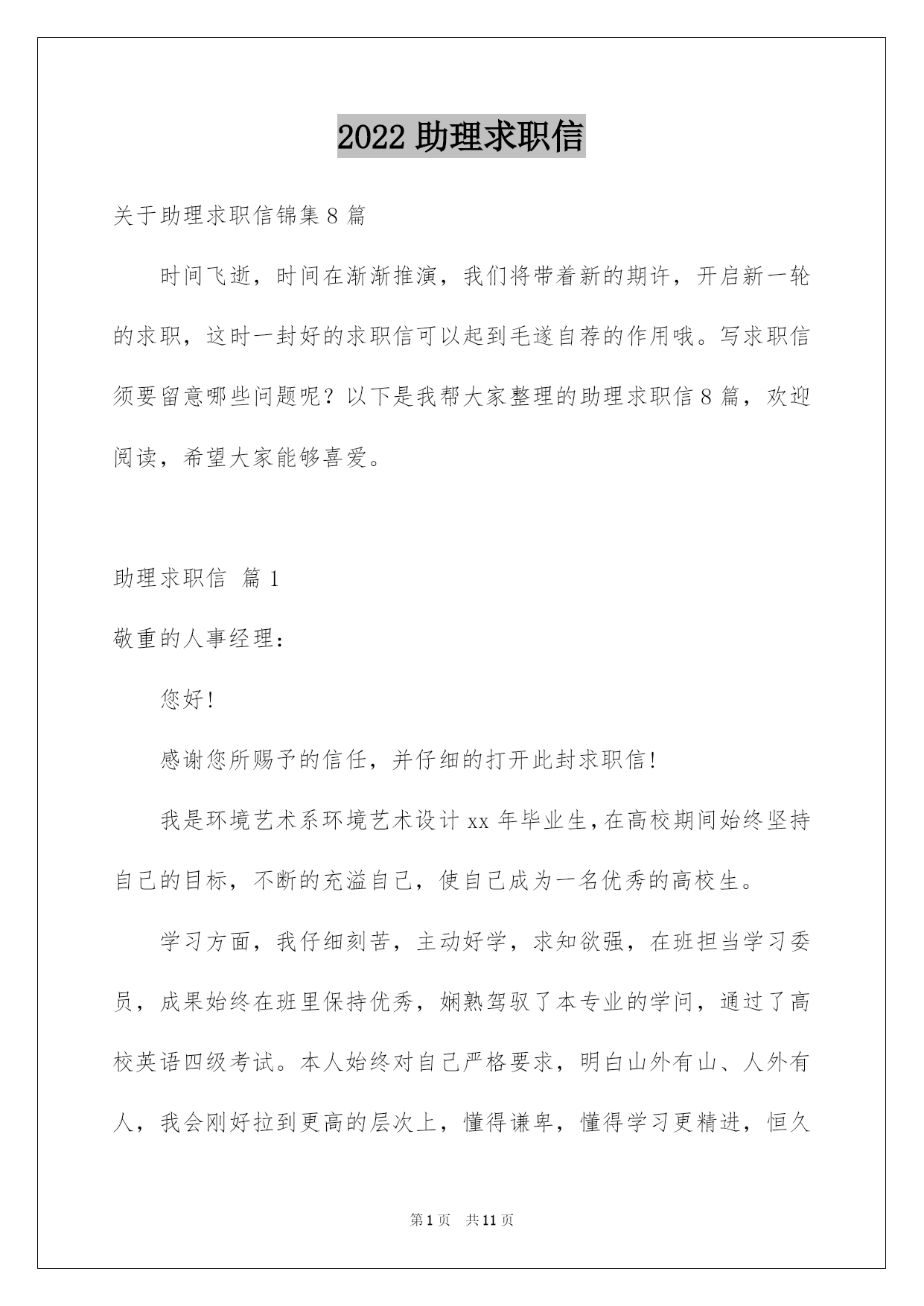 2022 助理求职信

关于助理求职信锦集 8 篇

时间飞逝，时间在渐渐推演，我们将带着新的期许，开启新一轮的求职，这时一封好的求职信可以起到毛遂自荐的作用哦。写求职信须要留意哪些问题呢？以下是我帮大家整理的助理求职信 8 篇，欢迎阅读，希望大家能够喜爱。

助理求职信 篇 1

敬重的人事经理：

您好!

感谢您所赐予的信任，并仔细的打开此封求职信!

我是环境艺术系环境艺术设计 xx 年毕业生，在高校期间始终坚持自己的目标，不断的充溢自己，使自己成为一名优秀的高校生。

学习方面，我仔细刻苦，主动好学，求知欲强，在班担当学习委员，成果始终在班里保持优秀，娴熟驾驭了本专业的学问，通过了高校英语四级考试。本人始终对自己严格要求，明白山外有山、人外有人，我会刚好拉到更高的层次上，懂得谦卑，懂得学习更精进，恒久

第 1 页 共 11 页